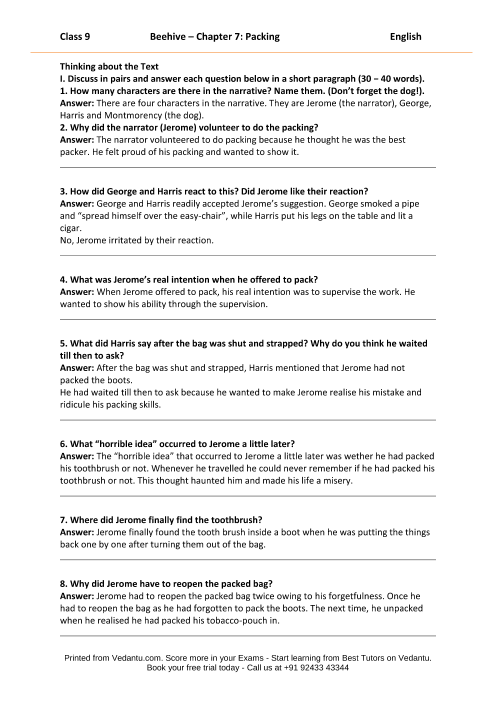 Class 9 Beehive – Chapter 7: Packing English

Thinking about the Text
I. Discuss in pairs and answer each question below in a short paragraph (30 – 40 words).
1. How many characters are there in the narrative? Name them. (Don't forget the dog!).
Answer: There are four characters in the narrative. They are Jerome (the narrator), George, Harris and Montmorency (the dog).
2. Why did the narrator (Jerome) volunteer to do the packing?
Answer: The narrator volunteered to do packing because he thought he was the best packer. He felt proud of his packing and wanted to show it.

3. How did George and Harris react to this? Did Jerome like their reaction?
Answer: George and Harris readily accepted Jerome's suggestion. George smoked a pipe and "spread himself over the easy-chair", while Harris put his legs on the table and lit a cigar.
No, Jerome irritated by their reaction.

4. What was Jerome's real intention when he offered to pack?
Answer: When Jerome offered to pack, his real intention was to supervise the work. He wanted to show his ability through the supervision.

5. What did Harris say after the bag was shut and strapped? Why do you think he waited till then to ask?
Answer: After the bag was shut and strapped, Harris mentioned that Jerome had not packed the boots.
He had waited till then to ask because he wanted to make Jerome realise his mistake and ridicule his packing skills.

6. What "horrible idea" occurred to Jerome a little later?
Answer: The "horrible idea" that occurred to Jerome a little later was wether he had packed his toothbrush or not. Whenever he travelled he could never remember if he had packed his toothbrush or not. This thought haunted him and made his life a misery.

7. Where did Jerome finally find the toothbrush?
Answer: Jerome finally found the tooth brush inside a boot when he was putting the things back one by one after turning them out of the bag.

8. Why did Jerome have to reopen the packed bag?
Answer: Jerome had to reopen the packed bag twice owing to his forgetfulness. Once he had to reopen the bag as he had forgotten to pack the boots. The next time, he unpacked when he realised he had packed his tobacco-pouch in.

Printed from Vedantu.com. Score more in your Exams - Start learning from Best Tutors on Vedantu.
Book your free trial today - Call us at +91 92433 43344